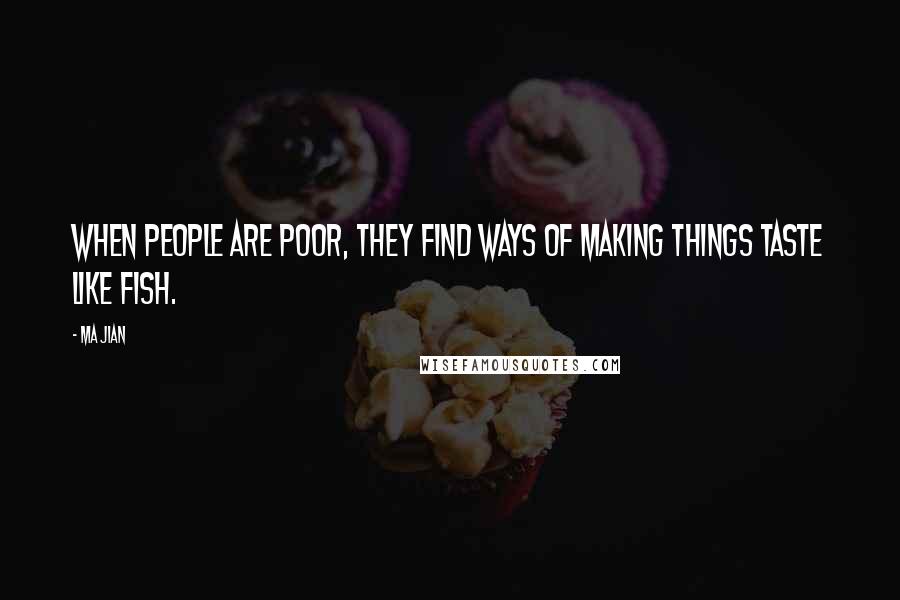 WHEN PEOPLE ARE POOR, THEY FIND WAYS OF MAKING THINGS TASTE LIKE FISH.

- MA JIAN

WISEFAMOUSQUOTES.COM